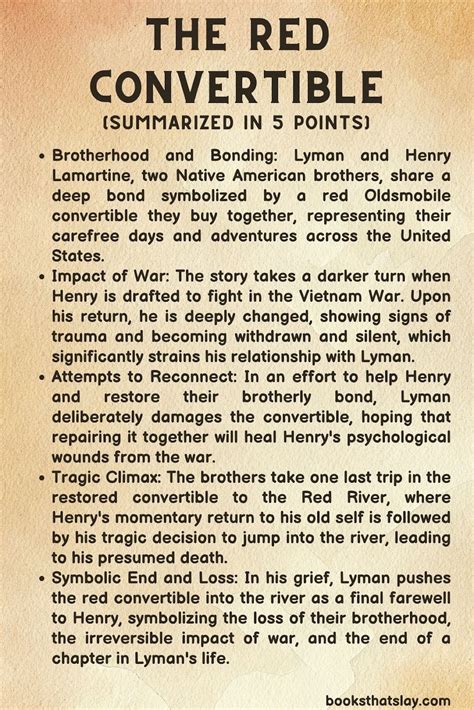 THE RED CONVERTIBLE
(SUMMARIZED IN 5 POINTS)

• Brotherhood and Bonding: Lyman and Henry Lamartine, two Native American brothers, share a deep bond symbolized by a red Oldsmobile convertible they buy together, representing their carefree days and adventures across the United States.
• Impact of War: The story takes a darker turn when Henry is drafted to fight in the Vietnam War. Upon his return, he is deeply changed, showing signs of trauma and becoming withdrawn and silent, which significantly strains his relationship with Lyman.
• Attempts to Reconnect: In an effort to help Henry and restore their brotherly bond, Lyman deliberately damages the convertible, hoping that repairing it together will heal Henry's psychological wounds from the war.
• Tragic Climax: The brothers take one last trip in the restored convertible to the Red River, where Henry's momentary return to his old self is followed by his tragic decision to jump into the river, leading to his presumed death.
• Symbolic End and Loss: In his grief, Lyman pushes the red convertible into the river as a final farewell to Henry, symbolizing the loss of their brotherhood, the irreversible impact of war, and the end of a chapter in Lyman's life.

booksthatslay.com